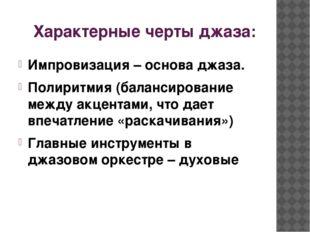 Характерные черты джаза:

Импровизация – основа джаза.

Полиритмия (балансирование между акцентами, что дает впечатление «раскачивания»)

Главные инструменты в джазовом оркестре – духовые